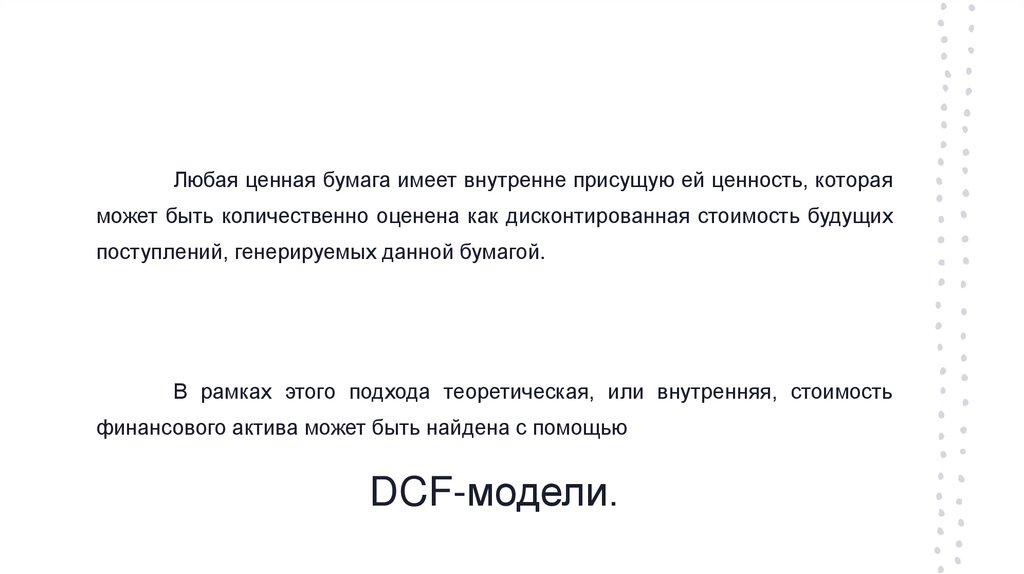 Любая ценная бумага имеет внутренне присущую ей ценность, которая может быть количественно оценена как дисконтированная стоимость будущих поступлений, генерируемых данной бумагой.

В рамках этого подхода теоретическая, или внутренняя, стоимость финансового актива может быть найдена с помощью

DCF-модели.